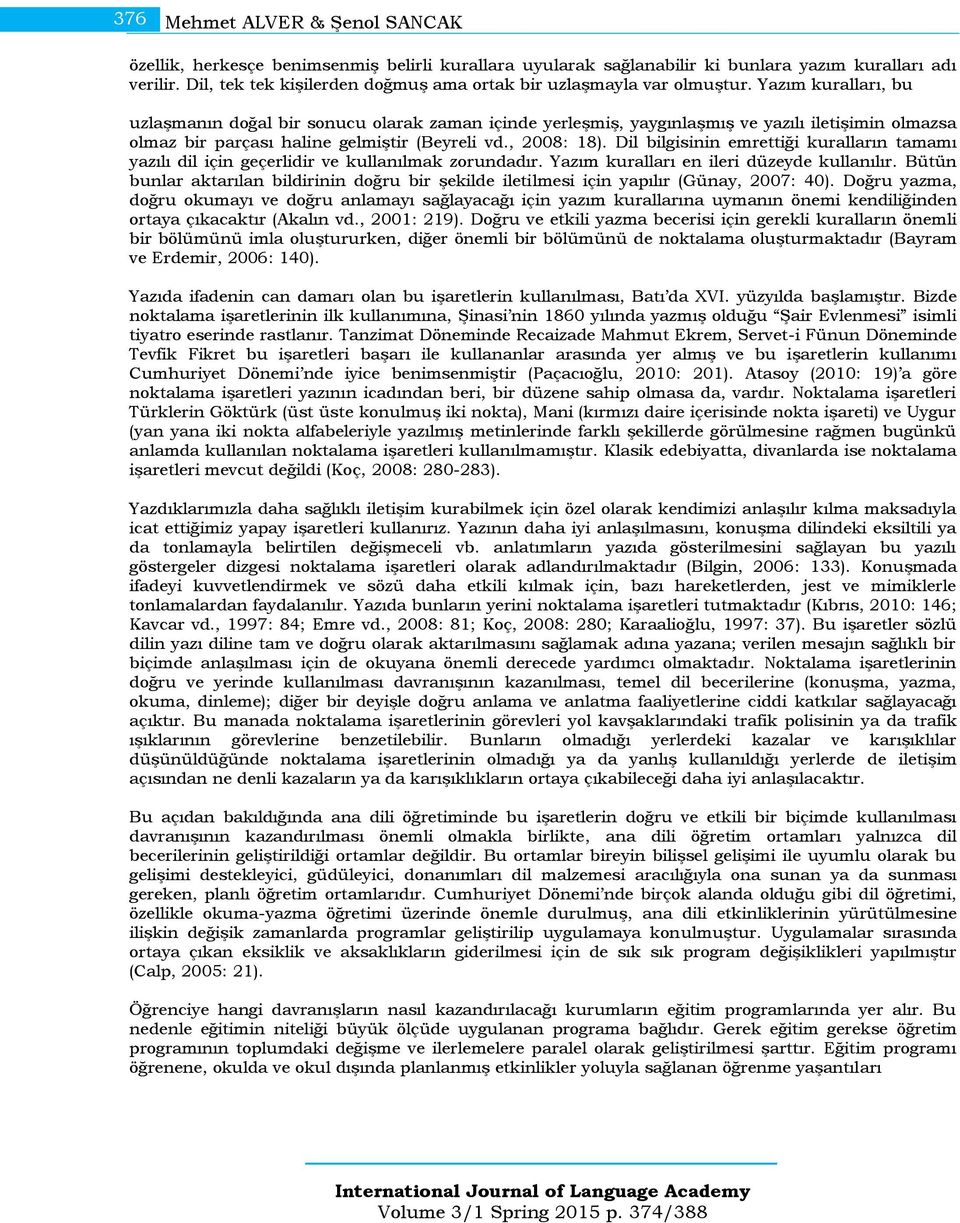 376 Mehmet ALVER & Şenol SANCAK

özellik, herkesçe benimsenmiş belirli kurallara uyularak sağlanabilir ki bunlara yazım kuralları adı verilir. Dil, tek tek kişilerden doğmuş ama ortak bir uzlaşmayla var olmuştur. Yazım kuralları, bu

uzlaşmanın doğal bir sonucu olarak zaman içinde yerleşmiş, yaygınlaşmış ve yazılı iletişimin olmazsa olmaz bir parçası haline gelmiştir (Beyreli vd., 2008: 18). Dil bilgisinin emrettiği kuralların tamamı yazılı dil için geçerlidir ve kullanılmak zorundadır. Yazım kuralları en ileri düzeyde kullanılır. Bütün bunlar aktarılan bildirinin doğru bir şekilde iletilmesi için yapılır (Günay, 2007: 40). Doğru yazma, doğru okumayı ve doğru anlamayı sağlayacağı için yazım kurallarına uymanın önemi kendiliğinden ortaya çıkacaktır (Akalın vd., 2001: 219). Doğru ve etkili yazma becerisi için gerekli kuralların önemli bir bölümünü imla oluştururken, diğer önemli bir bölümünü de noktalama oluşturmaktadır (Bayram ve Erdemir, 2006: 140).

Yazıda ifadenin can damarı olan bu işaretlerin kullanılması, Batı'da XVI. yüzyılda başlamıştır. Bizde noktalama işaretlerinin ilk kullanımına, Şinasi'nin 1860 yılında yazmış olduğu "Şair Evlenmesi" isimli tiyatro eserinde rastlanır. Tanzimat Döneminde Recaizade Mahmut Ekrem, Servet-i Fünun Döneminde Tevfik Fikret bu işaretleri başarı ile kullananlar arasında yer almış ve bu işaretlerin kullanımı Cumhuriyet Dönemi'nde iyice benimsenmiştir (Paçacıoğlu, 2010: 201). Atasoy (2010: 19)'a göre noktalama işaretleri yazının icadından beri, bir düzene sahip olmasa da, vardır. Noktalama işaretleri Türklerin Göktürk (üst üste konulmuş iki nokta), Mani (kırmızı daire içerisinde nokta işareti) ve Uygur (yan yana iki nokta alfabeleriyle yazılmış metinlerinde farklı şekillerde görülmesine rağmen bugünkü anlamda kullanılan noktalama işaretleri kullanılmamıştır. Klasik edebiyatta, divanlarda ise noktalama işaretleri mevcut değildi (Koç, 2008: 280-283).

Yazdıklarımızla daha sağlıklı iletişim kurabilmek için özel olarak kendimizi anlaşılır kılma maksadıyla icat ettiğimiz yapay işaretleri kullanırız. Yazının daha iyi anlaşılmasını, konuşma dilindeki eksiltili ya da tonlamayla belirtilen değişmeceli vb. anlatımların yazıda gösterilmesini sağlayan bu yazılı göstergeler dizgesi noktalama işaretleri olarak adlandırılmaktadır (Bilgin, 2006: 133). Konuşmada ifadeyi kuvvetlendirmek ve sözü daha etkili kılmak için, bazı hareketlerden, jest ve mimiklerle tonlamalardan faydalanılır. Yazıda bunların yerini noktalama işaretleri tutmaktadır (Kıbrıs, 2010: 146; Kavcar vd., 1997: 84; Emre vd., 2008: 81; Koç, 2008: 280; Karaalioğlu, 1997: 37). Bu işaretler sözlü dilin yazı diline tam ve doğru olarak aktarılmasını sağlamak adına yazana; verilen mesajın sağlıklı bir biçimde anlaşılması için de okuyana önemli derecede yardımcı olmaktadır. Noktalama işaretlerinin doğru ve yerinde kullanılması davranışının kazanılması, temel dil becerilerine (konuşma, yazma, okuma, dinleme); diğer bir deyişle doğru anlama ve anlatma faaliyetlerine ciddi katkılar sağlayacağı açıktır. Bu manada noktalama işaretlerinin görevleri yol kavşaklarındaki trafik polisinin ya da trafik ışıklarının görevlerine benzetilebilir. Bunların olmadığı yerlerdeki kazalar ve karışıklılar düşünüldüğünde noktalama işaretlerinin olmadığı ya da yanlış kullanıldığı yerlerde de iletişim açısından ne denli kazaların ya da karışıklıkların ortaya çıkabileceği daha iyi anlaşılacaktır.

Bu açıdan bakıldığında ana dili öğretiminde bu işaretlerin doğru ve etkili bir biçimde kullanılması davranışının kazandırılması önemli olmakla birlikte, ana dili öğretim ortamları yalnızca dil becerilerinin geliştirildiği ortamlar değildir. Bu ortamlar bireyin bilişsel gelişimi ile uyumlu olarak bu gelişimi destekleyici, güdüleyici, donanımları dil malzemesi aracılığıyla ona sunan ya da sunması gereken, planlı öğretim ortamlarıdır. Cumhuriyet Dönemi'nde birçok alanda olduğu gibi dil öğretimi, özellikle okuma-yazma öğretimi üzerinde önemle durulmuş, ana dili etkinliklerinin yürütülmesine ilişkin değişik zamanlarda programlar geliştirilip uygulamaya konulmuştur. Uygulamalar sırasında ortaya çıkan eksiklik ve aksaklıkların giderilmesi için de sık sık program değişiklikleri yapılmıştır (Calp, 2005: 21).

Öğrenciye hangi davranışların nasıl kazandırılacağı kurumların eğitim programlarında yer alır. Bu nedenle eğitimin niteliği büyük ölçüde uygulanan programa bağlıdır. Gerek eğitim gerekse öğretim programının toplumdaki değişme ve ilerlemelere paralel olarak geliştirilmesi şarttır. Eğitim programı öğrenene, okulda ve okul dışında planlanmış etkinlikler yoluyla sağlanan öğrenme yaşantıları

International Journal of Language Academy
Volume 3/1 Spring 2015 p. 374/388